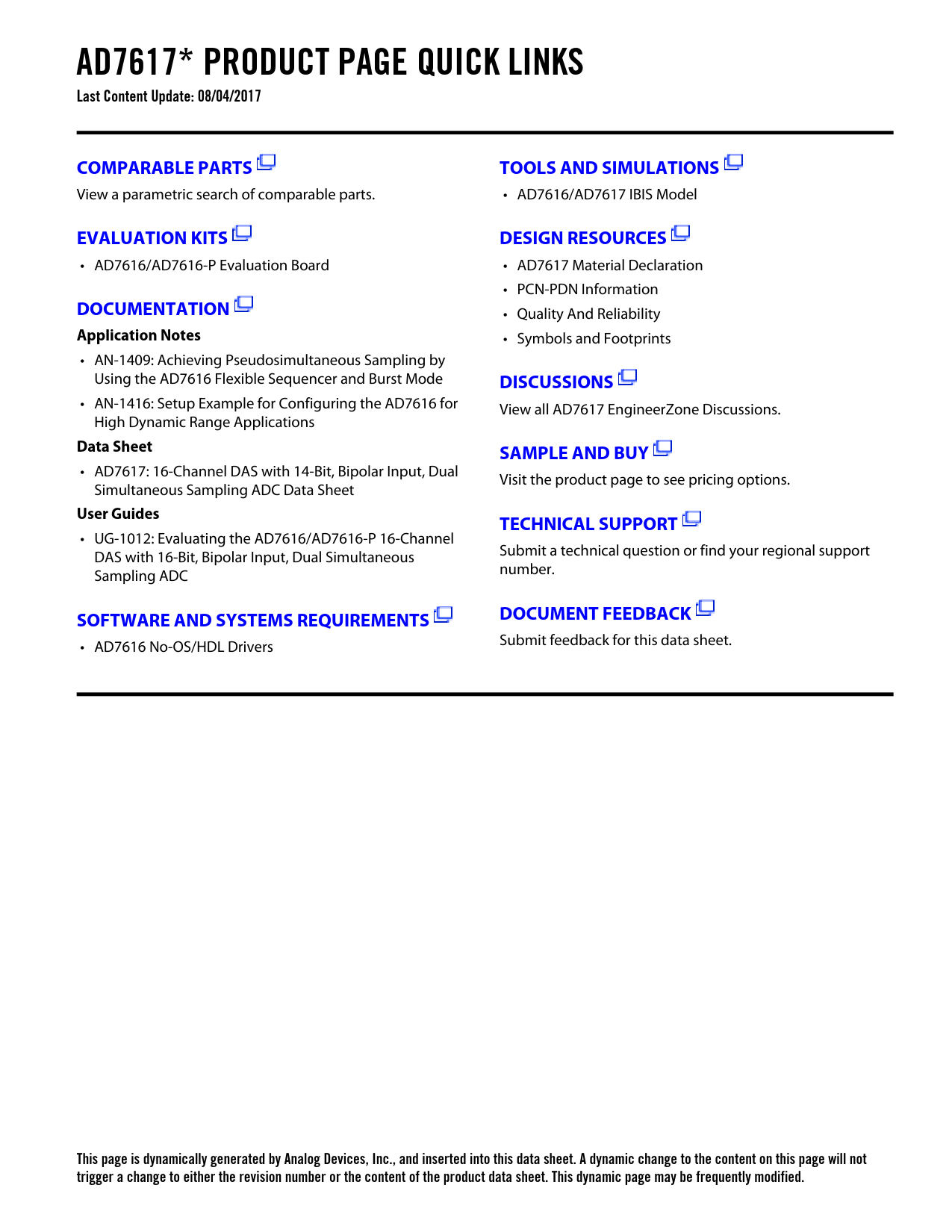 AD7617* PRODUCT PAGE QUICK LINKS

Last Content Update: 08/04/2017

COMPARABLE PARTS

View a parametric search of comparable parts.

EVALUATION KITS

• AD7616/AD7616-P Evaluation Board

DOCUMENTATION

Application Notes

• AN-1409: Achieving Pseudosimultaneous Sampling by Using the AD7616 Flexible Sequencer and Burst Mode

• AN-1416: Setup Example for Configuring the AD7616 for High Dynamic Range Applications

Data Sheet

• AD7617: 16-Channel DAS with 14-Bit, Bipolar Input, Dual Simultaneous Sampling ADC Data Sheet

User Guides

• UG-1012: Evaluating the AD7616/AD7616-P 16-Channel DAS with 16-Bit, Bipolar Input, Dual Simultaneous Sampling ADC

SOFTWARE AND SYSTEMS REQUIREMENTS

• AD7616 No-OS/HDL Drivers

TOOLS AND SIMULATIONS

• AD7616/AD7617 IBIS Model

DESIGN RESOURCES

• AD7617 Material Declaration

• PCN-PDN Information

• Quality And Reliability

• Symbols and Footprints

DISCUSSIONS

View all AD7617 EngineerZone Discussions.

SAMPLE AND BUY

Visit the product page to see pricing options.

TECHNICAL SUPPORT

Submit a technical question or find your regional support number.

DOCUMENT FEEDBACK

Submit feedback for this data sheet.

This page is dynamically generated by Analog Devices, Inc., and inserted into this data sheet. A dynamic change to the content on this page will not trigger a change to either the revision number or the content of the product data sheet. This dynamic page may be frequently modified.